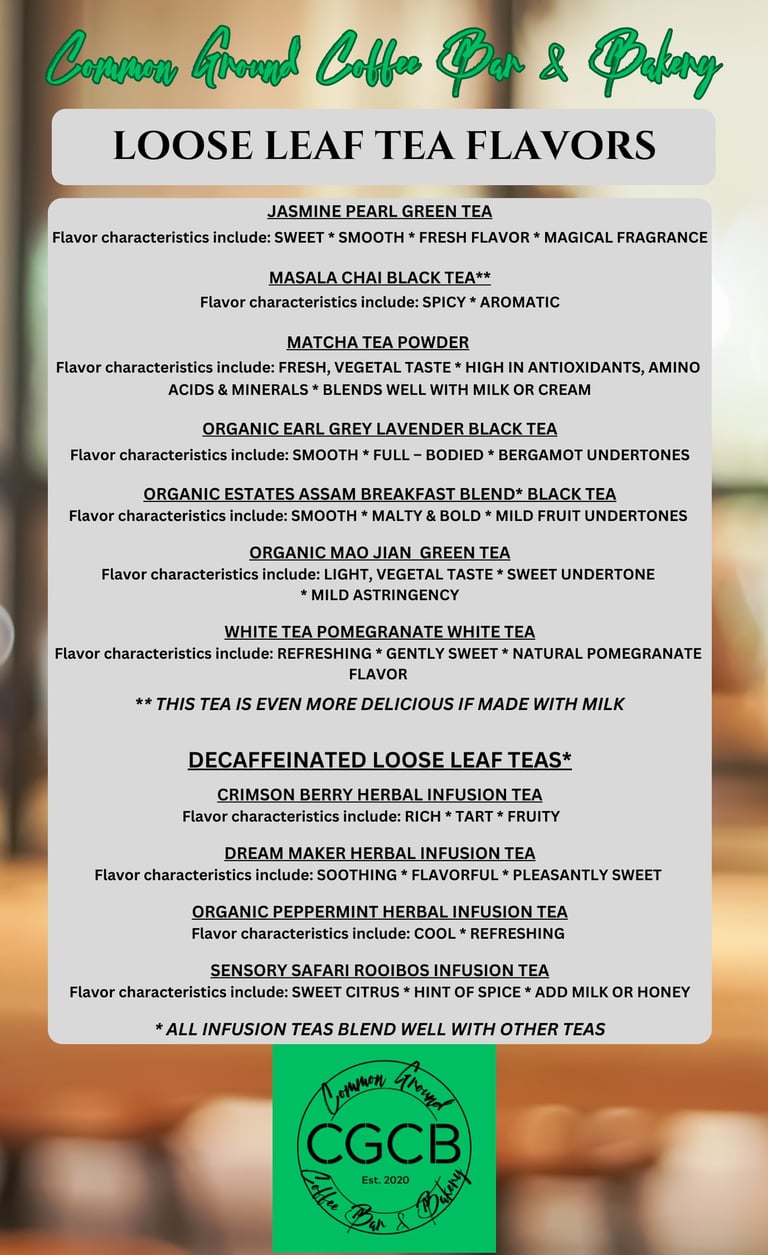 Common Ground Coffee Bar & Bakery

LOOSE LEAF TEA FLAVORS

JASMINE PEARL GREEN TEA
Flavor characteristics include: SWEET * SMOOTH * FRESH FLAVOR * MAGICAL FRAGRANCE

MASALA CHAI BLACK TEA**
Flavor characteristics include: SPICY * AROMATIC

MATCHA TEA POWDER
Flavor characteristics include: FRESH, VEGETAL TASTE * HIGH IN ANTIOXIDANTS, AMINO ACIDS & MINERALS * BLENDS WELL WITH MILK OR CREAM

ORGANIC EARL GREY LAVENDER BLACK TEA
Flavor characteristics include: SMOOTH * FULL – BODIED * BERGAMOT UNDERTONES

ORGANIC ESTATES ASSAM BREAKFAST BLEND* BLACK TEA
Flavor characteristics include: SMOOTH * MALTY & BOLD * MILD FRUIT UNDERTONES

ORGANIC MAO JIAN GREEN TEA
Flavor characteristics include: LIGHT, VEGETAL TASTE * SWEET UNDERTONE * MILD ASTRINGENCY

WHITE TEA POMEGRANATE WHITE TEA
Flavor characteristics include: REFRESHING * GENTLY SWEET * NATURAL POMEGRANATE FLAVOR

** THIS TEA IS EVEN MORE DELICIOUS IF MADE WITH MILK

DECAFFEINATED LOOSE LEAF TEAS*

CRIMSON BERRY HERBAL INFUSION TEA
Flavor characteristics include: RICH * TART * FRUITY

DREAM MAKER HERBAL INFUSION TEA
Flavor characteristics include: SOOTHING * FLAVORFUL * PLEASANTLY SWEET

ORGANIC PEPPERMINT HERBAL INFUSION TEA
Flavor characteristics include: COOL * REFRESHING

SENSORY SAFARI ROOIBOS INFUSION TEA
Flavor characteristics include: SWEET CITRUS * HINT OF SPICE * ADD MILK OR HONEY

* ALL INFUSION TEAS BLEND WELL WITH OTHER TEAS

Common Ground
CGCB
Est. 2020
Coffee Bar & Bakery